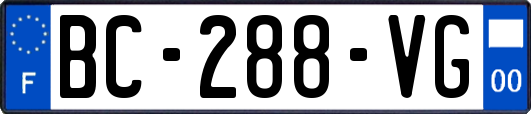 F
BC-288-VG
00